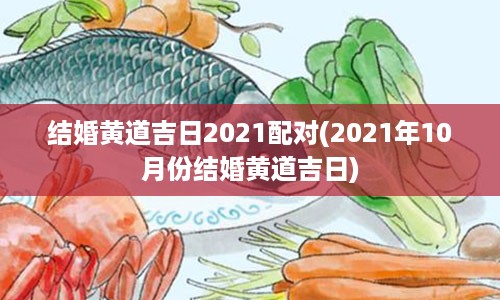 结婚黄道吉日2021配对(2021年10月份结婚黄道吉日)